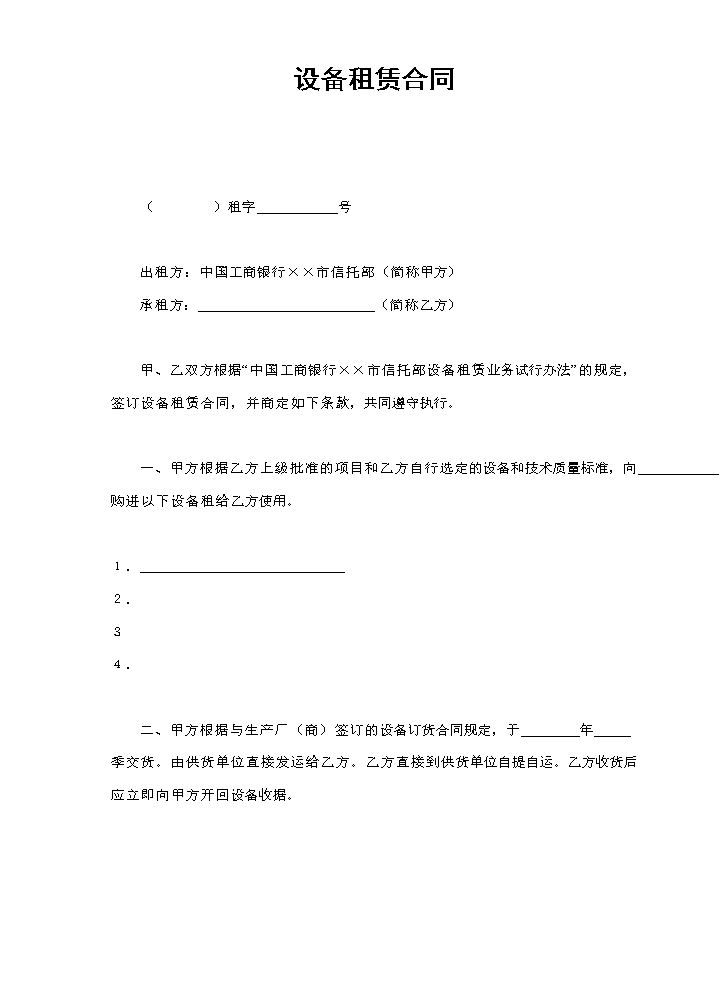 设备租赁合同

（ ）租字____号

出租方：中国工商银行××市信托部（简称甲方）

承租方：____（简称乙方）

甲、乙双方根据“中国工商银行××市信托部设备租赁业务试行办法”的规定，签订设备租赁合同，并商定如下条款，共同遵守执行。

一、甲方根据乙方上级批准的项目和乙方自行选定的设备和技术质量标准，向____购进以下设备租给乙方使用。

1．____

2．

3

4．

二、甲方根据与生产厂（商）签订的设备订货合同规定，于____年____季交货。由供货单位直接发运给乙方。乙方直接到供货单位自提自运。乙方收货后应立即向甲方开回设备收据。